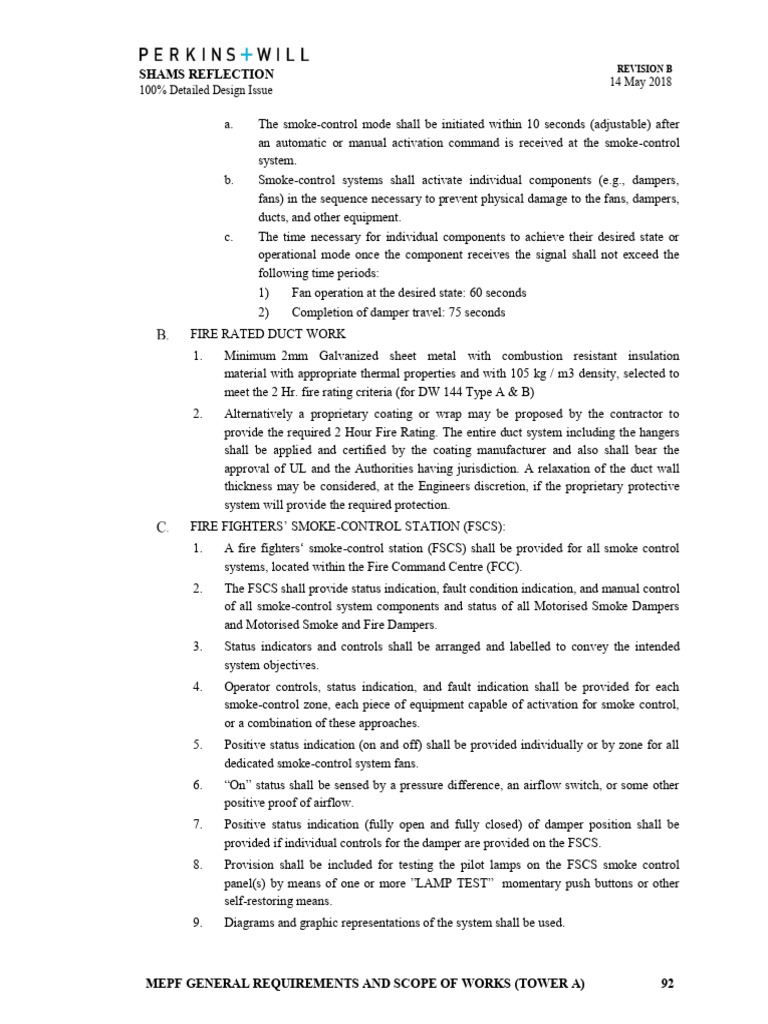 PERKINS+WILL
SHAMS REFLECTION
100% Detailed Design Issue

REVISION B
14 May 2018

a. The smoke-control mode shall be initiated within 10 seconds (adjustable) after an automatic or manual activation command is received at the smoke-control system.

b. Smoke-control systems shall activate individual components (e.g., dampers, fans) in the sequence necessary to prevent physical damage to the fans, dampers, ducts, and other equipment.

c. The time necessary for individual components to achieve their desired state or operational mode once the component receives the signal shall not exceed the following time periods:

1) Fan operation at the desired state: 60 seconds

2) Completion of damper travel: 75 seconds

B. FIRE RATED DUCT WORK

1. Minimum 2mm Galvanized sheet metal with combustion resistant insulation material with appropriate thermal properties and with 105 kg / m3 density, selected to meet the 2 Hr. fire rating criteria (for DW 144 Type A & B)

2. Alternatively a proprietary coating or wrap may be proposed by the contractor to provide the required 2 Hour Fire Rating. The entire duct system including the hangers shall be applied and certified by the coating manufacturer and also shall bear the approval of UL and the Authorities having jurisdiction. A relaxation of the duct wall thickness may be considered, at the Engineers discretion, if the proprietary protective system will provide the required protection.

C. FIRE FIGHTERS' SMOKE-CONTROL STATION (FSCS):

1. A fire fighters' smoke-control station (FSCS) shall be provided for all smoke control systems, located within the Fire Command Centre (FCC).

2. The FSCS shall provide status indication, fault condition indication, and manual control of all smoke-control system components and status of all Motorised Smoke Dampers and Motorised Smoke and Fire Dampers.

3. Status indicators and controls shall be arranged and labelled to convey the intended system objectives.

4. Operator controls, status indication, and fault indication shall be provided for each smoke-control zone, each piece of equipment capable of activation for smoke control, or a combination of these approaches.

5. Positive status indication (on and off) shall be provided individually or by zone for all dedicated smoke-control system fans.

6. "On" status shall be sensed by a pressure difference, an airflow switch, or some other positive proof of airflow.

7. Positive status indication (fully open and fully closed) of damper position shall be provided if individual controls for the damper are provided on the FSCS.

8. Provision shall be included for testing the pilot lamps on the FSCS smoke control panel(s) by means of one or more "LAMP TEST" momentary push buttons or other self-restoring means.

9. Diagrams and graphic representations of the system shall be used.

MEPF GENERAL REQUIREMENTS AND SCOPE OF WORKS (TOWER A) 92